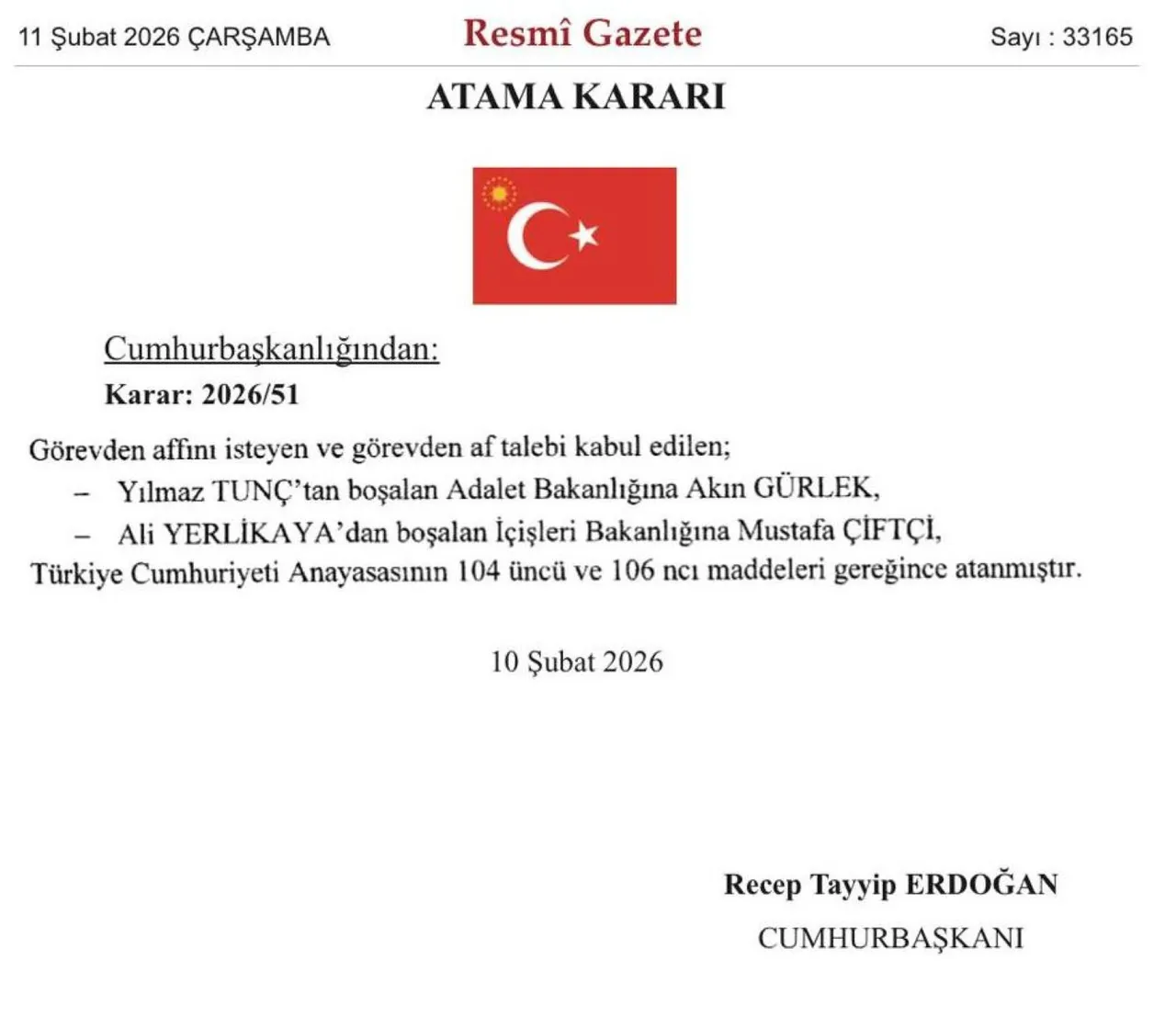 11 Şubat 2026 ÇARŞAMBA

Resmî Gazete

Sayı : 33165

ATAMA KARARI

Cumhurbaşkanlığından:

Karar: 2026/51

Görevden affını isteyen ve görevden af talebi kabul edilen;

– Yılmaz TUNÇ'tan boşalan Adalet Bakanlığına Akın GÜRLEK,

– Ali YERLİKAYA'dan boşalan İçişleri Bakanlığına Mustafa ÇİFTÇİ,

Türkiye Cumhuriyeti Anayasasının 104 üncü ve 106 ncı maddeleri gereğince atanmıştır.

10 Şubat 2026

Recep Tayyip ERDOĞAN

CUMHURBAŞKANI